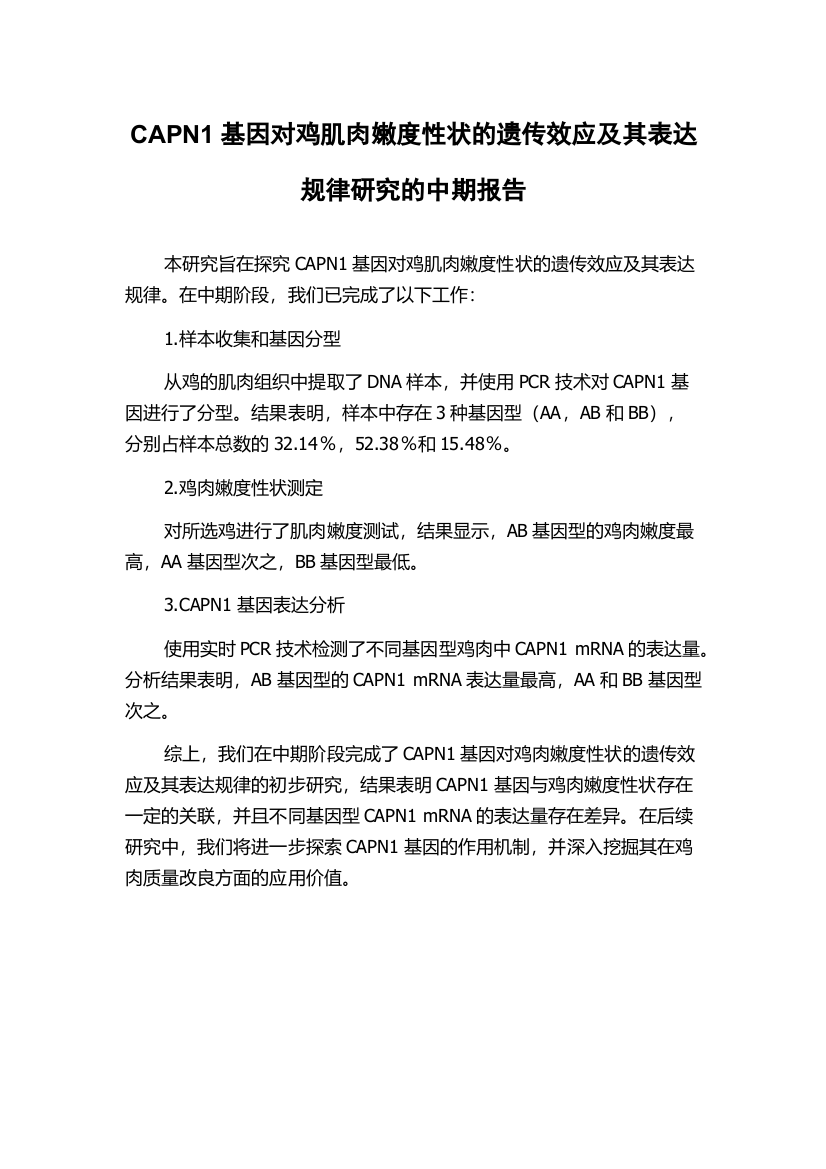 CAPN1 基因对鸡肌肉嫩度性状的遗传效应及其表达规律研究的中期报告

本研究旨在探究 CAPN1 基因对鸡肌肉嫩度性状的遗传效应及其表达规律。在中期阶段，我们已完成了以下工作：

1.样本收集和基因分型

从鸡的肌肉组织中提取了 DNA 样本，并使用 PCR 技术对 CAPN1 基因进行了分型。结果表明，样本中存在 3 种基因型（AA，AB 和 BB），分别占样本总数的 32.14％，52.38％和 15.48％。

2.鸡肉嫩度性状测定

对所选鸡进行了肌肉嫩度测试，结果显示，AB 基因型的鸡肉嫩度最高，AA 基因型次之，BB 基因型最低。

3.CAPN1 基因表达分析

使用实时 PCR 技术检测了不同基因型鸡肉中 CAPN1 mRNA 的表达量。分析结果表明，AB 基因型的 CAPN1 mRNA 表达量最高，AA 和 BB 基因型次之。

综上，我们在中期阶段完成了 CAPN1 基因对鸡肉嫩度性状的遗传效应及其表达规律的初步研究，结果表明 CAPN1 基因与鸡肉嫩度性状存在一定的关联，并且不同基因型 CAPN1 mRNA 的表达量存在差异。在后续研究中，我们将进一步探索 CAPN1 基因的作用机制，并深入挖掘其在鸡肉质量改良方面的应用价值。